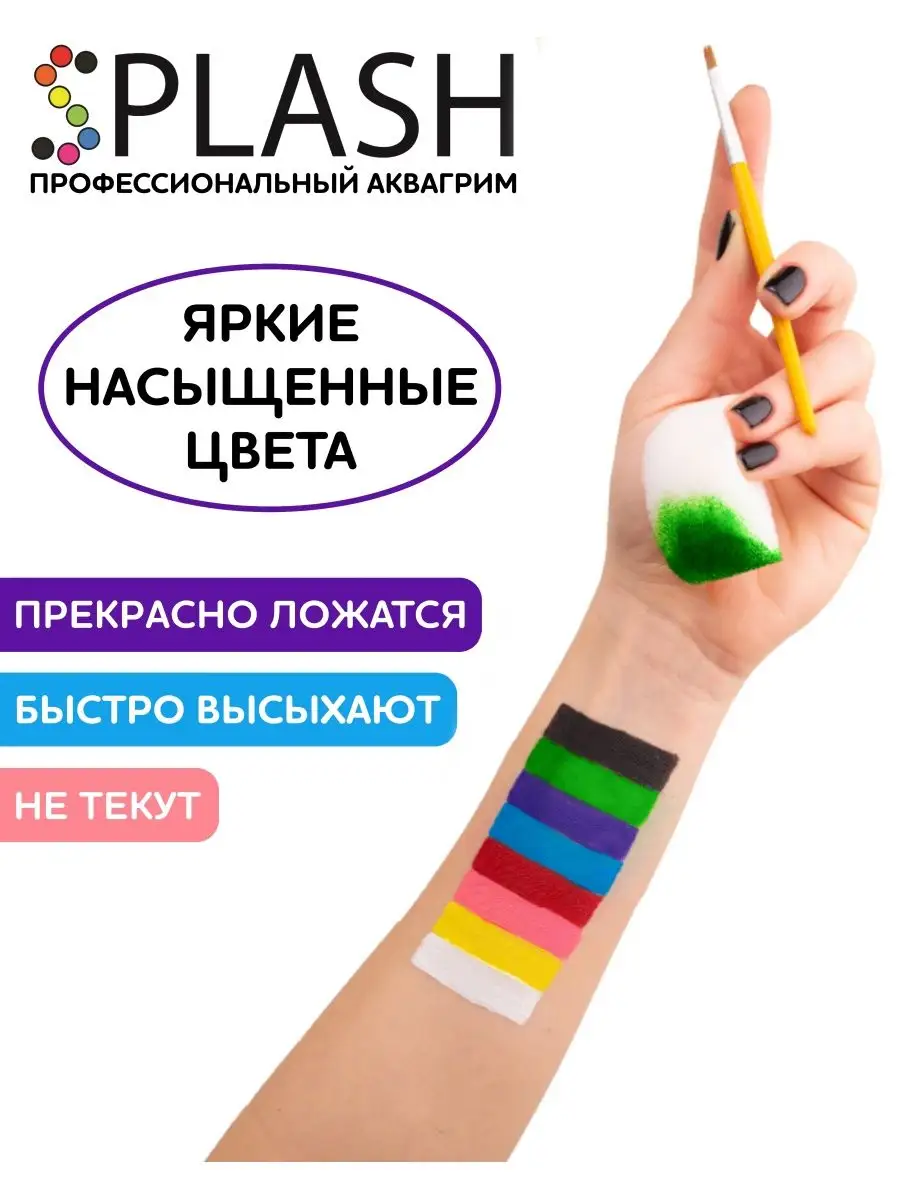 SPLASH
ПРОФЕССИОНАЛЬНЫЙ АКВАГРИМ

ЯРКИЕ НАСЫЩЕННЫЕ ЦВЕТА

ПРЕКРАСНО ЛОЖАТСЯ

БЫСТРО ВЫСЫХАЮТ

НЕ ТЕКУТ